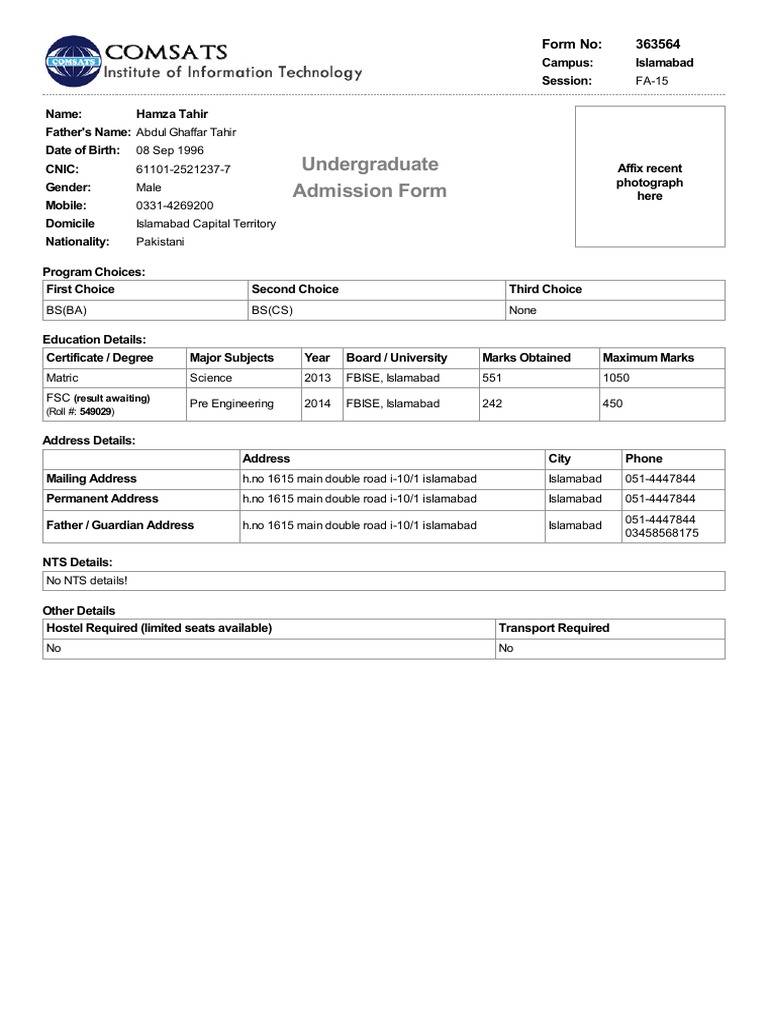 COMSATS
COMSATS Institute of Information Technology

Form No: 363564
Campus: Islamabad
Session: FA-15

Name: Hamza Tahir
Father's Name: Abdul Ghaffar Tahir
Date of Birth: 08 Sep 1996
CNIC: 61101-2521237-7
Gender: Male
Mobile: 0331-4269200
Domicile Islamabad Capital Territory
Nationality: Pakistani

Undergraduate Admission Form

Affix recent photograph here

Program Choices:

| First Choice | Second Choice | Third Choice |
|---|---|---|
| BS(BA) | BS(CS) | None |

Education Details:

| Certificate / Degree | Major Subjects | Year | Board / University | Marks Obtained | Maximum Marks |
|---|---|---|---|---|---|
| Matric | Science | 2013 | FBISE, Islamabad | 551 | 1050 |
| FSC (result awaiting) (Roll #: 549029) | Pre Engineering | 2014 | FBISE, Islamabad | 242 | 450 |

Address Details:

| | Address | City | Phone |
|---|---|---|---|
| Mailing Address | h.no 1615 main double road i-10/1 islamabad | Islamabad | 051-4447844 |
| Permanent Address | h.no 1615 main double road i-10/1 islamabad | Islamabad | 051-4447844 |
| Father / Guardian Address | h.no 1615 main double road i-10/1 islamabad | Islamabad | 051-4447844 03458568175 |

NTS Details:

| No NTS details! |
|---|

Other Details

| Hostel Required (limited seats available) | Transport Required |
|---|---|
| No | No |